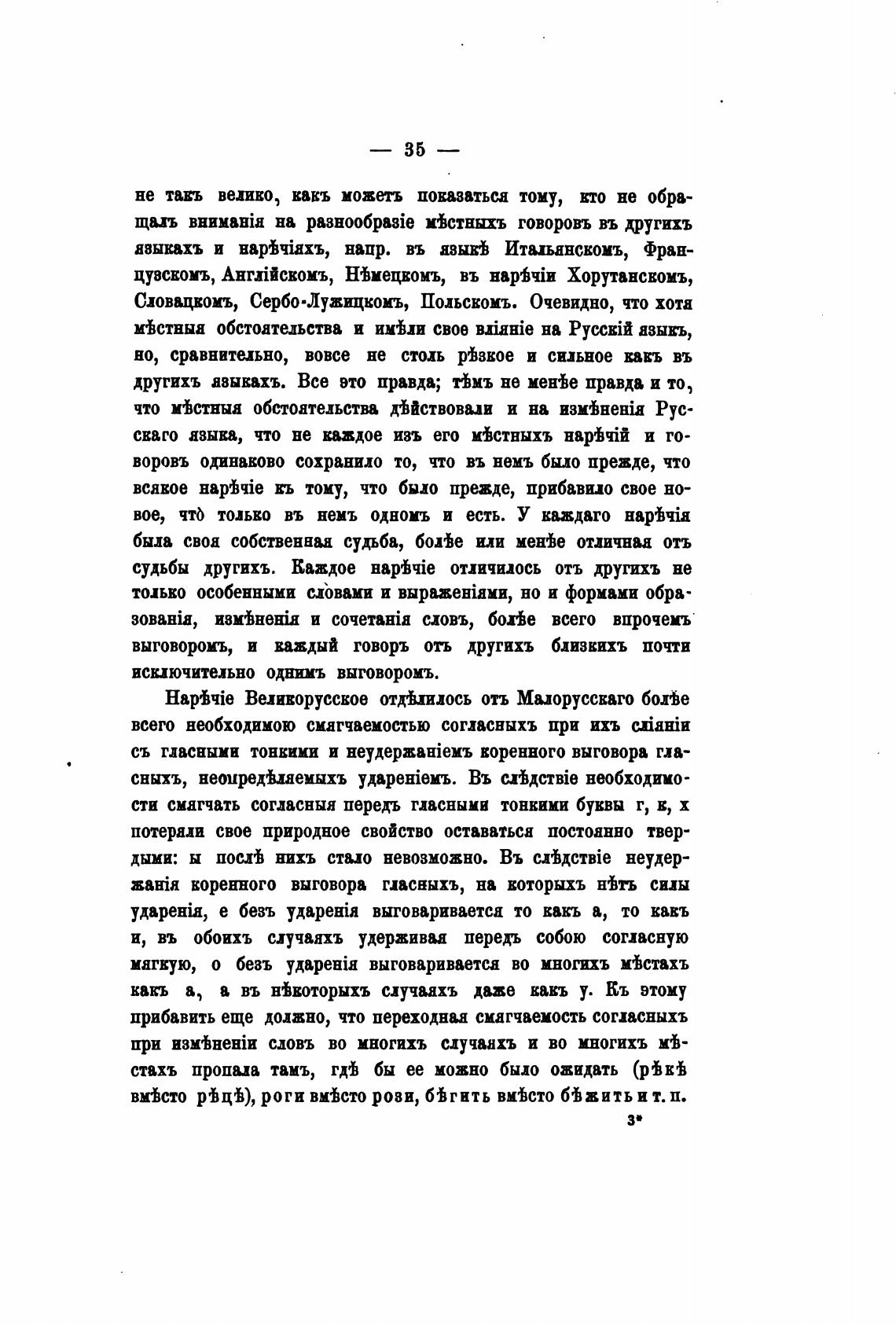 — 35 —

не такъ велико, какъ можетъ показаться тому, кто не обращалъ вниманія на разнообразіе мѣстныхъ говоровъ въ другихъ языкахъ и нарѣчіяхъ, напр. въ языкѣ Итальянскомъ, Французскомъ, Англійскомъ, Нѣмецкомъ, въ нарѣчіи Хорутанскомъ, Словацкомъ, Сербо-Лужицкомъ, Польскомъ. Очевидно, что хотя мѣстныя обстоятельства и имѣли свое вліяніе на Русскій языкъ, но, сравнительно, вовсе не столь рѣзкое и сильное какъ въ другихъ языкахъ. Все это правда; тѣмъ не менѣе правда и то, что мѣстныя обстоятельства дѣйствовали и на измѣненія Русскаго языка, что не каждое изъ его мѣстныхъ нарѣчій и говоровъ одинаково сохранило то, что въ немъ было прежде, что всякое нарѣчіе къ тому, что было прежде, прибавило свое новое, что̀ только въ немъ одномъ и есть. У каждаго нарѣчія была своя собственная судьба, болѣе или менѣе отличная отъ судьбы другихъ. Каждое нарѣчіе отличилось отъ другихъ не только особенными словами и выраженіями, но и формами образованія, измѣненія и сочетанія словъ, болѣе всего впрочемъ выговоромъ, и каждый говоръ отъ другихъ близкихъ почти исключительно однимъ выговоромъ.

Нарѣчіе Великорусское отдѣлилось отъ Малорусскаго болѣе всего необходимою смягчаемостью согласныхъ при ихъ сліяніи съ гласными тонкими и неудержаніемъ коренного выговора гласныхъ, неопредѣляемыхъ удареніемъ. Въ слѣдствіе необходимости смягчать согласныя передъ гласными тонкими буквы г, к, х потеряли свое природное свойство оставаться постоянно твердыми: ы послѣ нихъ стало невозможно. Въ слѣдствіе неудержанія коренного выговора гласныхъ, на которыхъ нѣтъ силы ударенія, е безъ ударенія выговаривается то какъ а, то какъ и, въ обоихъ случаяхъ удерживая передъ собою согласную мягкую, о безъ ударенія выговаривается во многихъ мѣстахъ какъ а, а въ нѣкоторыхъ случаяхъ даже какъ у. Къ этому прибавить еще должно, что переходная смягчаемость согласныхъ при измѣненіи словъ во многихъ случаяхъ и во многихъ мѣстахъ пропала тамъ, гдѣ бы ее можно было ожидать (рѣкѣ вмѣсто рѣцѣ), роги вмѣсто рози, бѣгить вмѣсто бѣжить и т. п.

3*